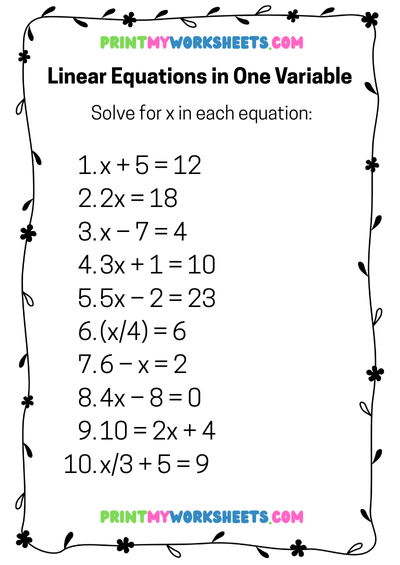 PRINTMYWORKSHEETS.COM

Linear Equations in One Variable

Solve for x in each equation:

1. $x + 5 = 12$
2. $2x = 18$
3. $x - 7 = 4$
4. $3x + 1 = 10$
5. $5x - 2 = 23$
6. $(x/4) = 6$
7. $6 - x = 2$
8. $4x - 8 = 0$
9. $10 = 2x + 4$
10. $x/3 + 5 = 9$

PRINTMYWORKSHEETS.COM